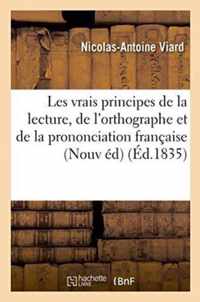 Nicolas-Antoine Viard

Les vrais principes de la lecture, de l'orthographe et de la prononciation française (Nouv éd) (Éd.1835)

hachette LIVRE

BnF